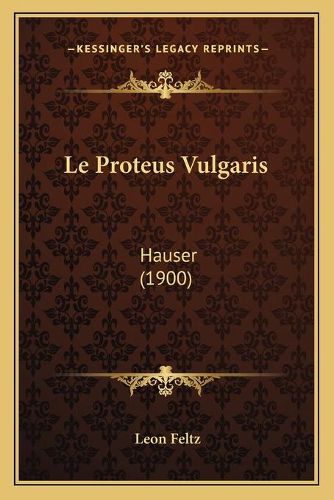 —KESSINGER'S LEGACY REPRINTS—

Le Proteus Vulgaris

Hauser
(1900)

Leon Feltz